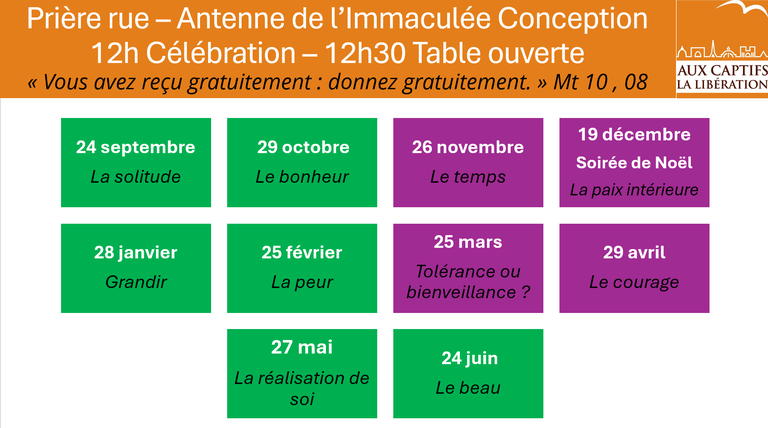 Prière rue – Antenne de l'Immaculée Conception
12h Célébration – 12h30 Table ouverte
« Vous avez reçu gratuitement : donnez gratuitement. » Mt 10 , 08

AUX CAPTIFS
LA LIBÉRATION

24 septembre
La solitude

29 octobre
Le bonheur

26 novembre
Le temps

19 décembre
Soirée de Noël
La paix intérieure

28 janvier
Grandir

25 février
La peur

25 mars
Tolérance ou bienveillance ?

29 avril
Le courage

27 mai
La réalisation de soi

24 juin
Le beau